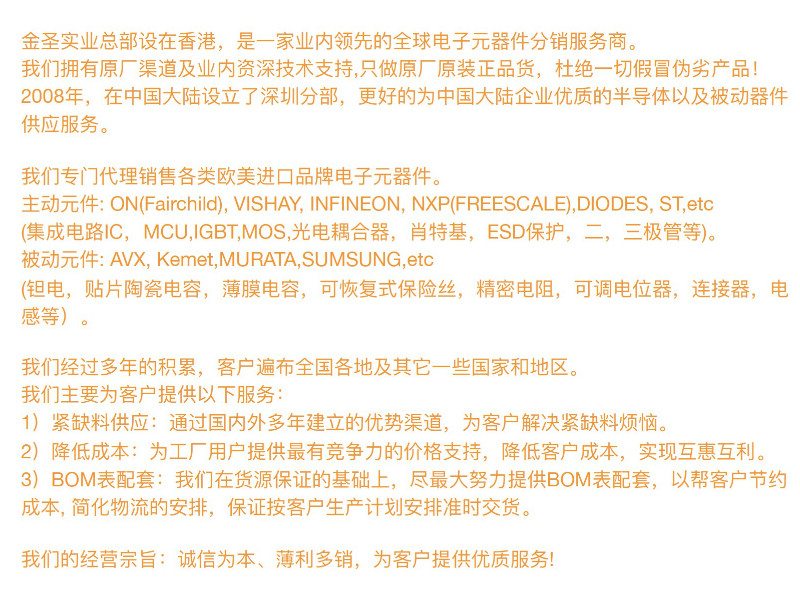 金圣实业总部设在香港，是一家业内领先的全球电子元器件分销服务商。
我们拥有原厂渠道及业内资深技术支持,只做原厂原装正品货，杜绝一切假冒伪劣产品！
2008年，在中国大陆设立了深圳分部，更好的为中国大陆企业优质的半导体以及被动器件供应服务。

我们专门代理销售各类欧美进口品牌电子元器件。
主动元件: ON(Fairchild), VISHAY, INFINEON, NXP(FREESCALE),DIODES, ST,etc
(集成电路IC，MCU,IGBT,MOS,光电耦合器，肖特基，ESD保护，二，三极管等)。
被动元件: AVX, Kemet,MURATA,SUMSUNG,etc
(钽电，贴片陶瓷电容，薄膜电容，可恢复式保险丝，精密电阻，可调电位器，连接器，电感等）。

我们经过多年的积累，客户遍布全国各地及其它一些国家和地区。
我们主要为客户提供以下服务：
1）紧缺料供应：通过国内外多年建立的优势渠道，为客户解决紧缺料烦恼。
2）降低成本：为工厂用户提供最有竞争力的价格支持，降低客户成本，实现互惠互利。
3）BOM表配套：我们在货源保证的基础上，尽最大努力提供BOM表配套，以帮客户节约成本, 简化物流的安排，保证按客户生产计划安排准时交货。

我们的经营宗旨：诚信为本、薄利多销，为客户提供优质服务!